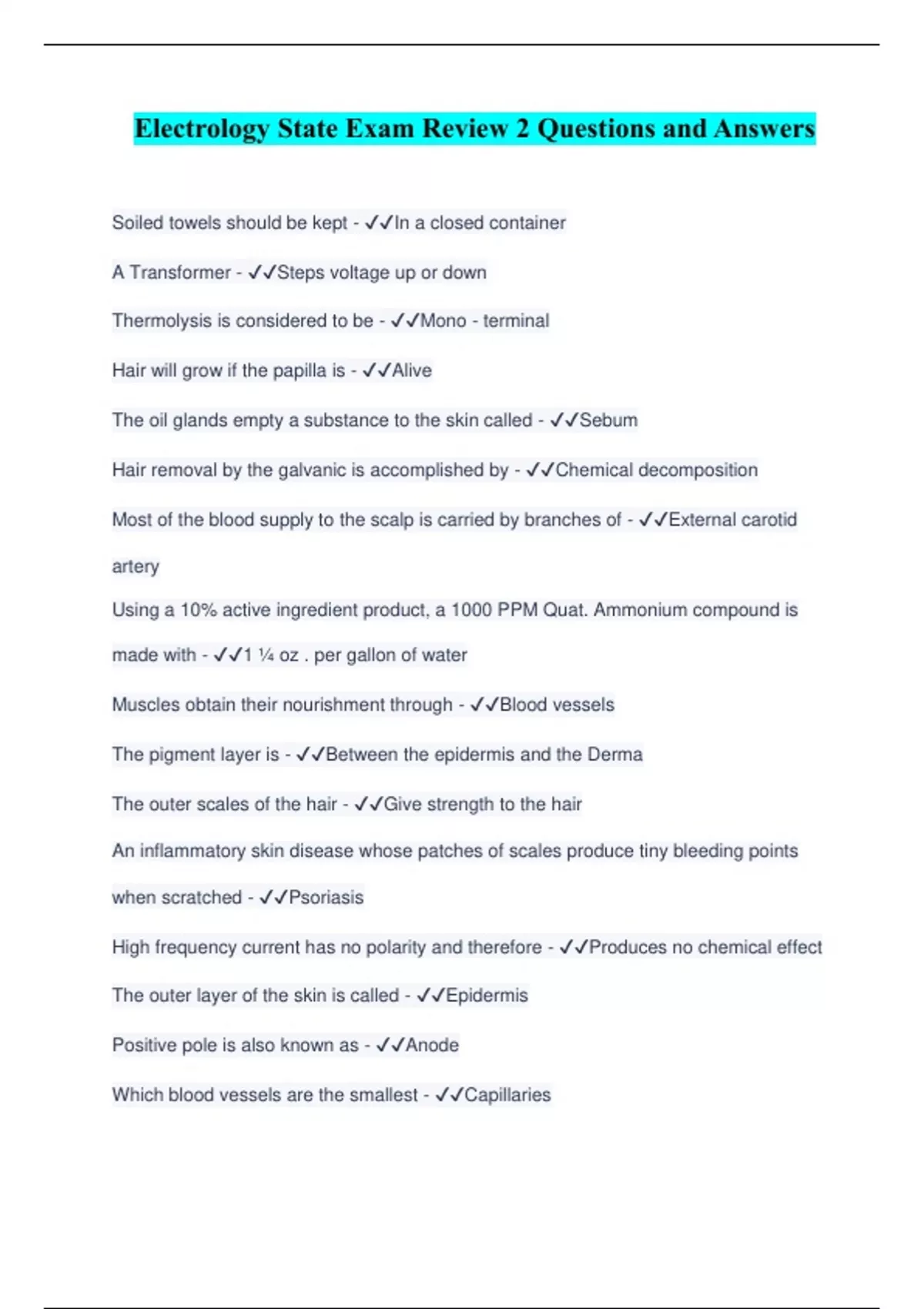 Electrology State Exam Review 2 Questions and Answers

Soiled towels should be kept - ✓✓In a closed container

A Transformer - ✓✓Steps voltage up or down

Thermolysis is considered to be - ✓✓Mono - terminal

Hair will grow if the papilla is - ✓✓Alive

The oil glands empty a substance to the skin called - ✓✓Sebum

Hair removal by the galvanic is accomplished by - ✓✓Chemical decomposition

Most of the blood supply to the scalp is carried by branches of - ✓✓External carotid artery

Using a 10% active ingredient product, a 1000 PPM Quat. Ammonium compound is made with - ✓✓1 ¼ oz . per gallon of water

Muscles obtain their nourishment through - ✓✓Blood vessels

The pigment layer is - ✓✓Between the epidermis and the Derma

The outer scales of the hair - ✓✓Give strength to the hair

An inflammatory skin disease whose patches of scales produce tiny bleeding points when scratched - ✓✓Psoriasis

High frequency current has no polarity and therefore - ✓✓Produces no chemical effect

The outer layer of the skin is called - ✓✓Epidermis

Positive pole is also known as - ✓✓Anode

Which blood vessels are the smallest - ✓✓Capillaries